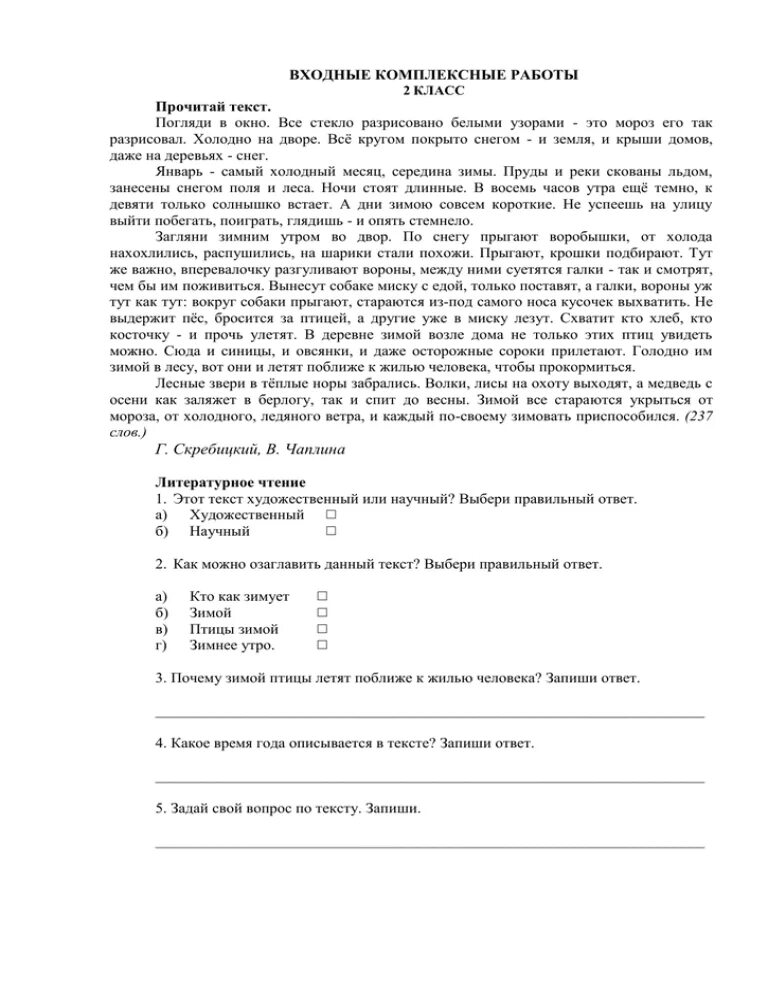 ВХОДНЫЕ КОМПЛЕКСНЫЕ РАБОТЫ
2 КЛАСС

Прочитай текст.

Погляди в окно. Все стекло разрисовано белыми узорами - это мороз его так разрисовал. Холодно на дворе. Всё кругом покрыто снегом - и земля, и крыши домов, даже на деревьях - снег.

Январь - самый холодный месяц, середина зимы. Пруды и реки скованы льдом, занесены снегом поля и леса. Ночи стоят длинные. В восемь часов утра ещё темно, к девяти только солнышко встает. А дни зимою совсем короткие. Не успеешь на улицу выйти побегать, поиграть, глядишь - и опять стемнело.

Загляни зимним утром во двор. По снегу прыгают воробышки, от холода нахохлились, распушились, на шарики стали похожи. Прыгают, крошки подбирают. Тут же важно, вперевалочку разгуливают вороны, между ними суетятся галки - так и смотрят, чем бы им поживиться. Вынесут собаке миску с едой, только поставят, а галки, вороны уж тут как тут: вокруг собаки прыгают, стараются из-под самого носа кусочек выхватить. Не выдержит пёс, бросится за птицей, а другие уже в миску лезут. Схватит кто хлеб, кто косточку - и прочь улетят. В деревне зимой возле дома не только этих птиц увидеть можно. Сюда и синицы, и овсянки, и даже осторожные сороки прилетают. Голодно им зимой в лесу, вот они и летят поближе к жилью человека, чтобы прокормиться.

Лесные звери в тёплые норы забрались. Волки, лисы на охоту выходят, а медведь с осени как заляжет в берлогу, так и спит до весны. Зимой все стараются укрыться от мороза, от холодного, ледяного ветра, и каждый по-своему зимовать приспособился. (237 слов.)

Г. Скребицкий, В. Чаплина

Литературное чтение
1. Этот текст художественный или научный? Выбери правильный ответ.
а) Художественный □
б) Научный □

2. Как можно озаглавить данный текст? Выбери правильный ответ.

а) Кто как зимует □
б) Зимой □
в) Птицы зимой □
г) Зимнее утро. □

3. Почему зимой птицы летят поближе к жилью человека? Запиши ответ.

4. Какое время года описывается в тексте? Запиши ответ.

5. Задай свой вопрос по тексту. Запиши.